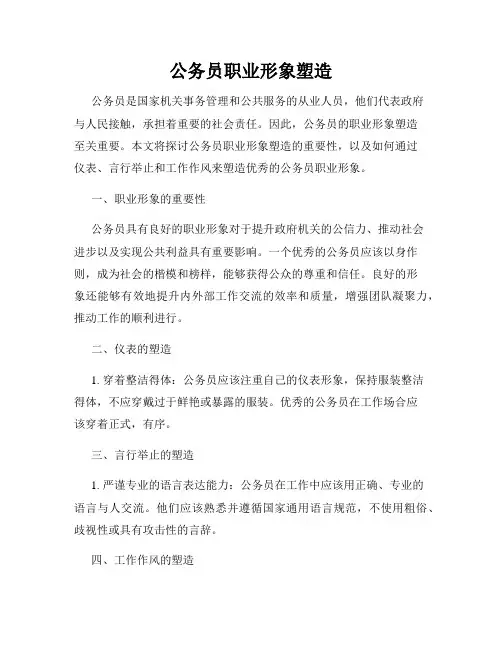 公务员职业形象塑造

公务员是国家机关事务管理和公共服务的从业人员，他们代表政府与人民接触，承担着重要的社会责任。因此，公务员的职业形象塑造至关重要。本文将探讨公务员职业形象塑造的重要性，以及如何通过仪表、言行举止和工作作风来塑造优秀的公务员职业形象。

一、职业形象的重要性

公务员具有良好的职业形象对于提升政府机关的公信力、推动社会进步以及实现公共利益具有重要影响。一个优秀的公务员应该以身作则，成为社会的楷模和榜样，能够获得公众的尊重和信任。良好的形象还能够有效地提升内外部工作交流的效率和质量，增强团队凝聚力，推动工作的顺利进行。

二、仪表的塑造

1. 穿着整洁得体：公务员应该注重自己的仪表形象，保持服装整洁得体，不应穿戴过于鲜艳或暴露的服装。优秀的公务员在工作场合应该穿着正式，有序。

三、言行举止的塑造

1. 严谨专业的语言表达能力：公务员在工作中应该用正确、专业的语言与人交流。他们应该熟悉并遵循国家通用语言规范，不使用粗俗、歧视性或具有攻击性的言辞。

四、工作作风的塑造